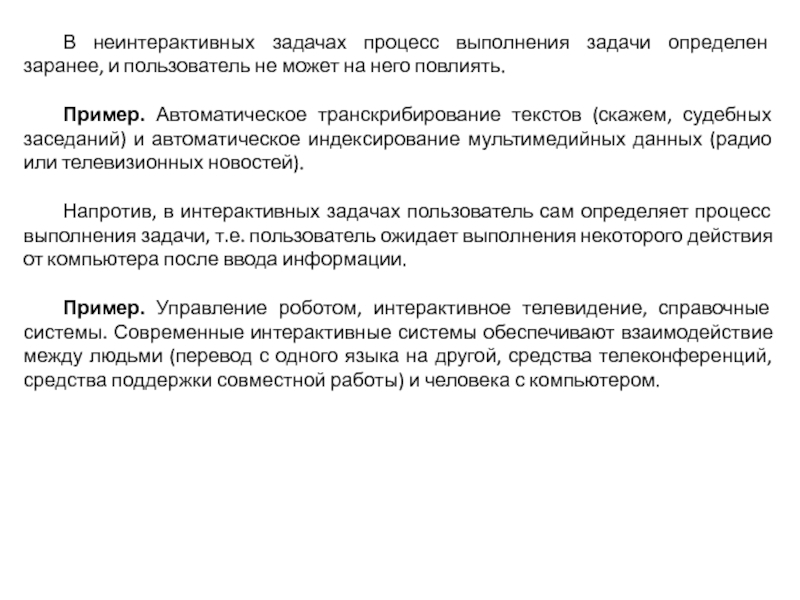 В неинтерактивных задачах процесс выполнения задачи определен заранее, и пользователь не может на него повлиять.

Пример. Автоматическое транскрибирование текстов (скажем, судебных заседаний) и автоматическое индексирование мультимедийных данных (радио или телевизионных новостей).

Напротив, в интерактивных задачах пользователь сам определяет процесс выполнения задачи, т.е. пользователь ожидает выполнения некоторого действия от компьютера после ввода информации.

Пример. Управление роботом, интерактивное телевидение, справочные системы. Современные интерактивные системы обеспечивают взаимодействие между людьми (перевод с одного языка на другой, средства телеконференций, средства поддержки совместной работы) и человека с компьютером.